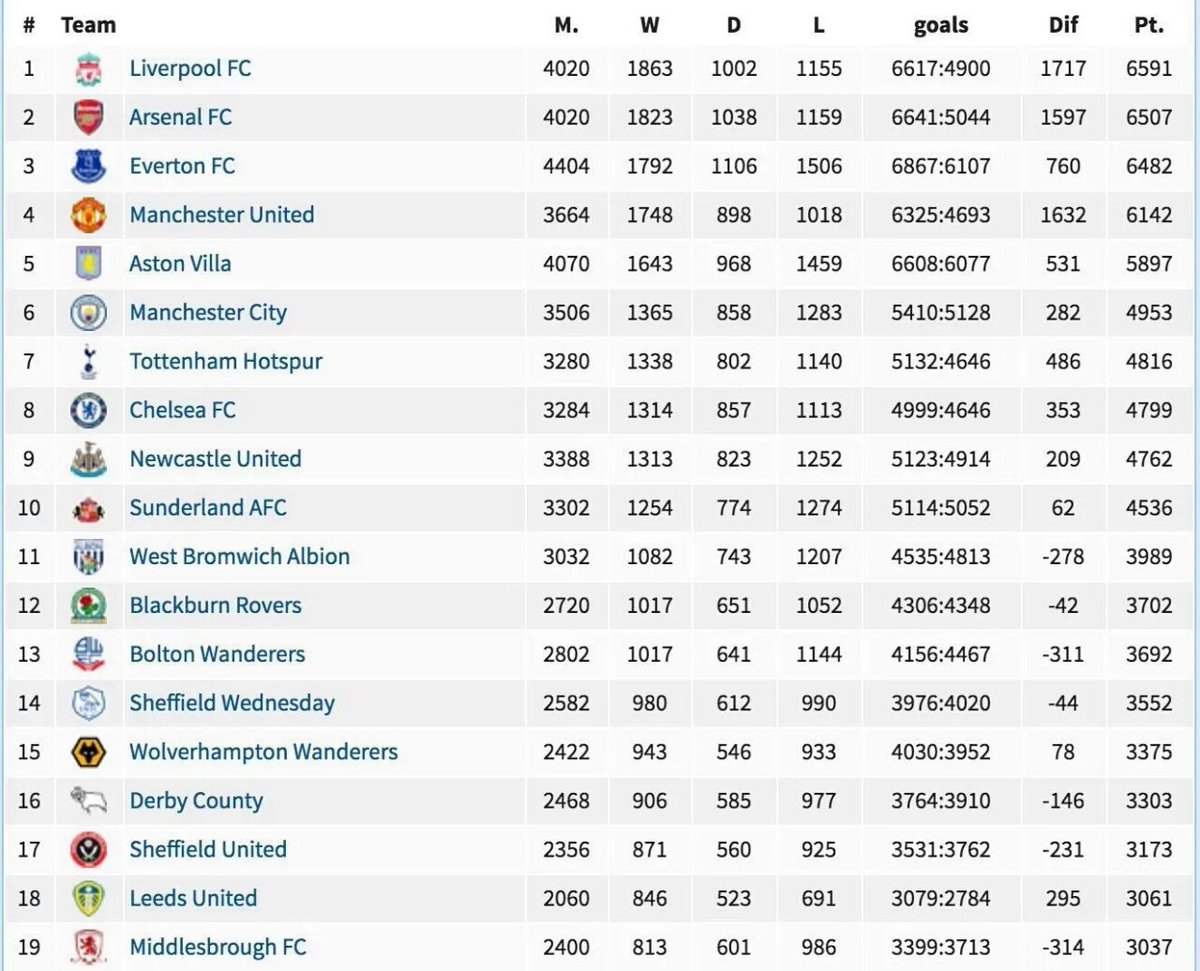 | # | Team | M. | W | D | L | goals | Dif | Pt. |
|---|---|---|---|---|---|---|---|---|
| 1 | Liverpool FC | 4020 | 1863 | 1002 | 1155 | 6617:4900 | 1717 | 6591 |
| 2 | Arsenal FC | 4020 | 1823 | 1038 | 1159 | 6641:5044 | 1597 | 6507 |
| 3 | Everton FC | 4404 | 1792 | 1106 | 1506 | 6867:6107 | 760 | 6482 |
| 4 | Manchester United | 3664 | 1748 | 898 | 1018 | 6325:4693 | 1632 | 6142 |
| 5 | Aston Villa | 4070 | 1643 | 968 | 1459 | 6608:6077 | 531 | 5897 |
| 6 | Manchester City | 3506 | 1365 | 858 | 1283 | 5410:5128 | 282 | 4953 |
| 7 | Tottenham Hotspur | 3280 | 1338 | 802 | 1140 | 5132:4646 | 486 | 4816 |
| 8 | Chelsea FC | 3284 | 1314 | 857 | 1113 | 4999:4646 | 353 | 4799 |
| 9 | Newcastle United | 3388 | 1313 | 823 | 1252 | 5123:4914 | 209 | 4762 |
| 10 | Sunderland AFC | 3302 | 1254 | 774 | 1274 | 5114:5052 | 62 | 4536 |
| 11 | West Bromwich Albion | 3032 | 1082 | 743 | 1207 | 4535:4813 | -278 | 3989 |
| 12 | Blackburn Rovers | 2720 | 1017 | 651 | 1052 | 4306:4348 | -42 | 3702 |
| 13 | Bolton Wanderers | 2802 | 1017 | 641 | 1144 | 4156:4467 | -311 | 3692 |
| 14 | Sheffield Wednesday | 2582 | 980 | 612 | 990 | 3976:4020 | -44 | 3552 |
| 15 | Wolverhampton Wanderers | 2422 | 943 | 546 | 933 | 4030:3952 | 78 | 3375 |
| 16 | Derby County | 2468 | 906 | 585 | 977 | 3764:3910 | -146 | 3303 |
| 17 | Sheffield United | 2356 | 871 | 560 | 925 | 3531:3762 | -231 | 3173 |
| 18 | Leeds United | 2060 | 846 | 523 | 691 | 3079:2784 | 295 | 3061 |
| 19 | Middlesbrough FC | 2400 | 813 | 601 | 986 | 3399:3713 | -314 | 3037 |